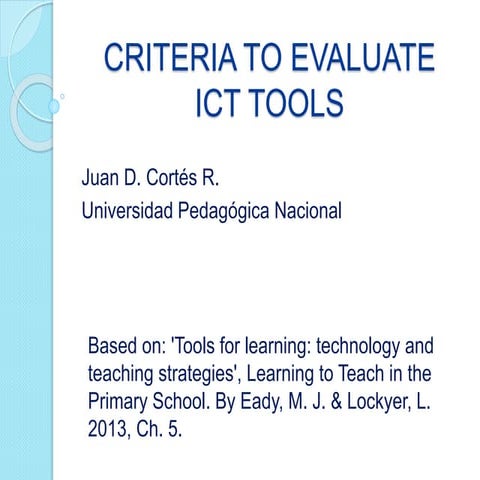 CRITERIA TO EVALUATE ICT TOOLS

Juan D. Cortés R.

Universidad Pedagógica Nacional

Based on: 'Tools for learning: technology and teaching strategies', Learning to Teach in the Primary School. By Eady, M. J. & Lockyer, L. 2013, Ch. 5.